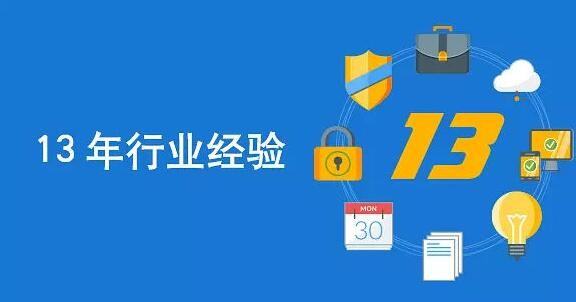 13 年行业经验

13

MON
30